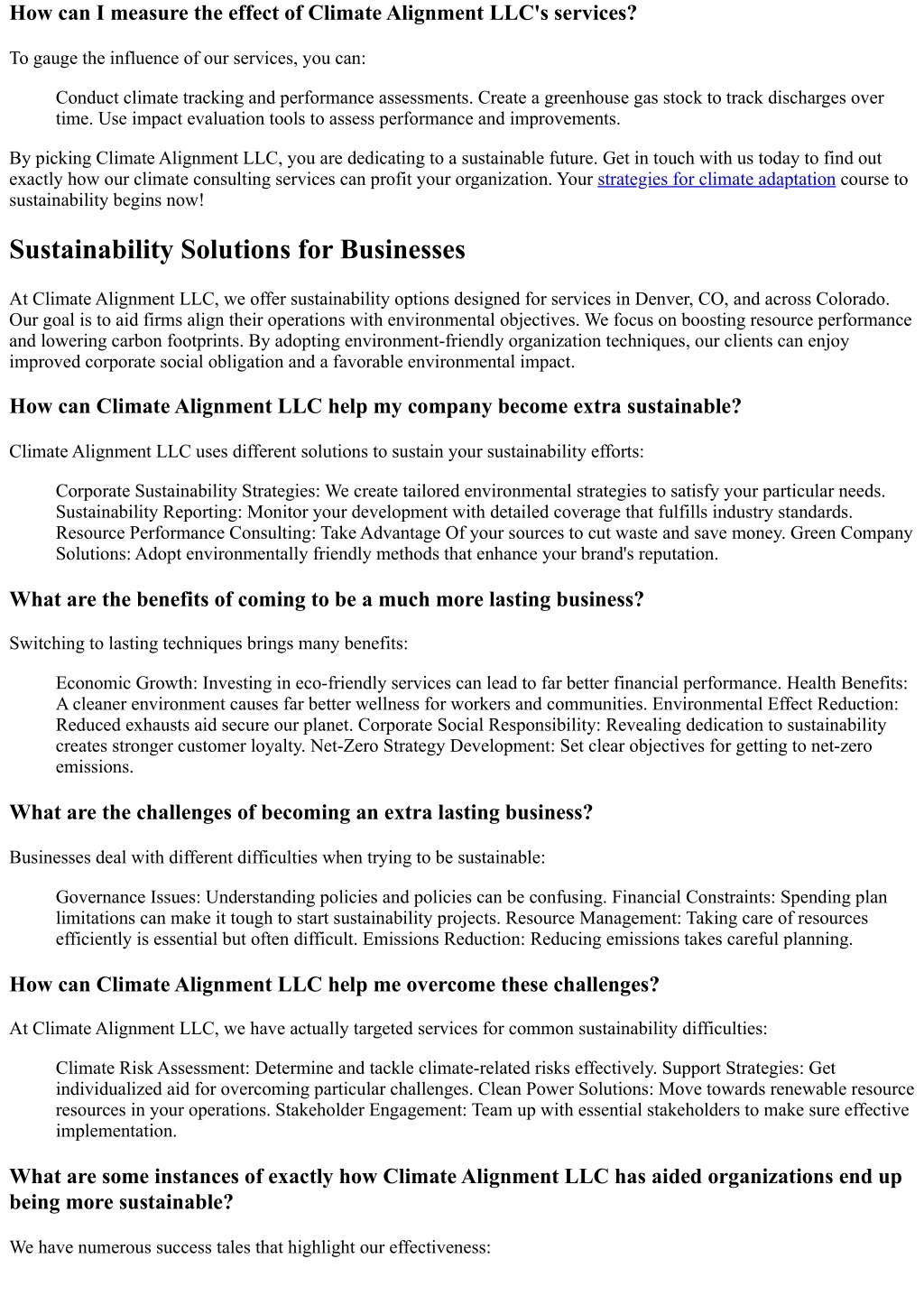 How can I measure the effect of Climate Alignment LLC's services?

To gauge the influence of our services, you can:

Conduct climate tracking and performance assessments. Create a greenhouse gas stock to track discharges over time. Use impact evaluation tools to assess performance and improvements.

By picking Climate Alignment LLC, you are dedicating to a sustainable future. Get in touch with us today to find out exactly how our climate consulting services can profit your organization. Your strategies for climate adaptation course to sustainability begins now!

Sustainability Solutions for Businesses

At Climate Alignment LLC, we offer sustainability options designed for services in Denver, CO, and across Colorado. Our goal is to aid firms align their operations with environmental objectives. We focus on boosting resource performance and lowering carbon footprints. By adopting environment-friendly organization techniques, our clients can enjoy improved corporate social obligation and a favorable environmental impact.

How can Climate Alignment LLC help my company become extra sustainable?

Climate Alignment LLC uses different solutions to sustain your sustainability efforts:

Corporate Sustainability Strategies: We create tailored environmental strategies to satisfy your particular needs. Sustainability Reporting: Monitor your development with detailed coverage that fulfills industry standards. Resource Performance Consulting: Take Advantage Of your sources to cut waste and save money. Green Company Solutions: Adopt environmentally friendly methods that enhance your brand's reputation.

What are the benefits of coming to be a much more lasting business?

Switching to lasting techniques brings many benefits:

Economic Growth: Investing in eco-friendly services can lead to far better financial performance. Health Benefits: A cleaner environment causes far better wellness for workers and communities. Environmental Effect Reduction: Reduced exhausts aid secure our planet. Corporate Social Responsibility: Revealing dedication to sustainability creates stronger customer loyalty. Net-Zero Strategy Development: Set clear objectives for getting to net-zero emissions.

What are the challenges of becoming an extra lasting business?

Businesses deal with different difficulties when trying to be sustainable:

Governance Issues: Understanding policies and policies can be confusing. Financial Constraints: Spending plan limitations can make it tough to start sustainability projects. Resource Management: Taking care of resources efficiently is essential but often difficult. Emissions Reduction: Reducing emissions takes careful planning.

How can Climate Alignment LLC help me overcome these challenges?

At Climate Alignment LLC, we have actually targeted services for common sustainability difficulties:

Climate Risk Assessment: Determine and tackle climate-related risks effectively. Support Strategies: Get individualized aid for overcoming particular challenges. Clean Power Solutions: Move towards renewable resource resources in your operations. Stakeholder Engagement: Team up with essential stakeholders to make sure effective implementation.

What are some instances of exactly how Climate Alignment LLC has aided organizations end up being more sustainable?

We have numerous success tales that highlight our effectiveness: